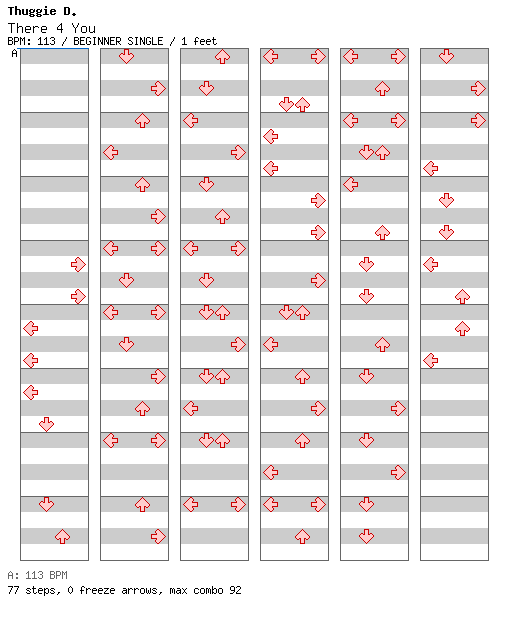 Thuggie D.
There 4 You
BPM: 113 / BEGINNER SINGLE / 1 feet
A

A: 113 BPM
77 steps, 0 freeze arrows, max combo 92